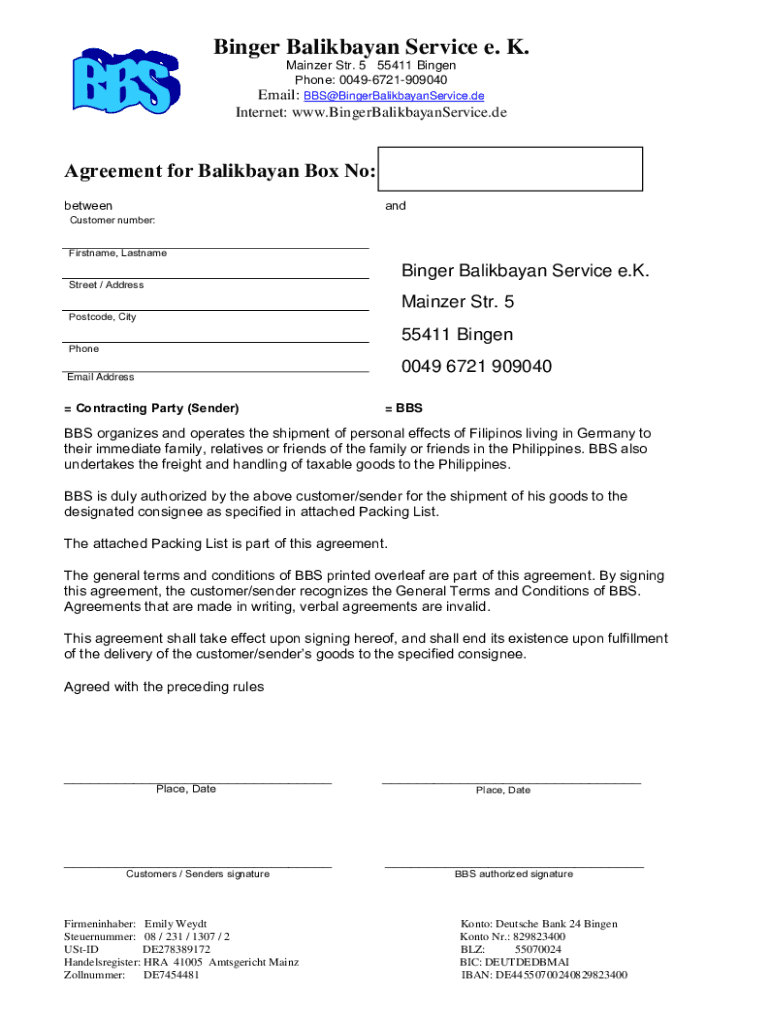 BBS

Binger Balikbayan Service e. K.
Mainzer Str. 5 55411 Bingen
Phone: 0049-6721-909040
Email: BBS@BingerBalikbayanService.de
Internet: www.BingerBalikbayanService.de

Agreement for Balikbayan Box No:

between

Customer number:

Firstname, Lastname

Street / Address

Postcode, City

Phone

Email Address

= Contracting Party (Sender)

and

Binger Balikbayan Service e.K.

Mainzer Str. 5

55411 Bingen

0049 6721 909040

= BBS

BBS organizes and operates the shipment of personal effects of Filipinos living in Germany to their immediate family, relatives or friends of the family or friends in the Philippines. BBS also undertakes the freight and handling of taxable goods to the Philippines.

BBS is duly authorized by the above customer/sender for the shipment of his goods to the designated consignee as specified in attached Packing List.

The attached Packing List is part of this agreement.

The general terms and conditions of BBS printed overleaf are part of this agreement. By signing this agreement, the customer/sender recognizes the General Terms and Conditions of BBS. Agreements that are made in writing, verbal agreements are invalid.

This agreement shall take effect upon signing hereof, and shall end its existence upon fulfillment of the delivery of the customer/sender's goods to the specified consignee.

Agreed with the preceding rules

Place, Date

Place, Date

Customers / Senders signature

BBS authorized signature

Firmeninhaber: Emily Weydt
Steuernummer: 08 / 231 / 1307 / 2
USt-ID DE278389172
Handelsregister: HRA 41005 Amtsgericht Mainz
Zollnummer: DE7454481

Konto: Deutsche Bank 24 Bingen
Konto Nr.: 829823400
BLZ: 55070024
BIC: DEUTDEDBMAI
IBAN: DE44550700240829823400